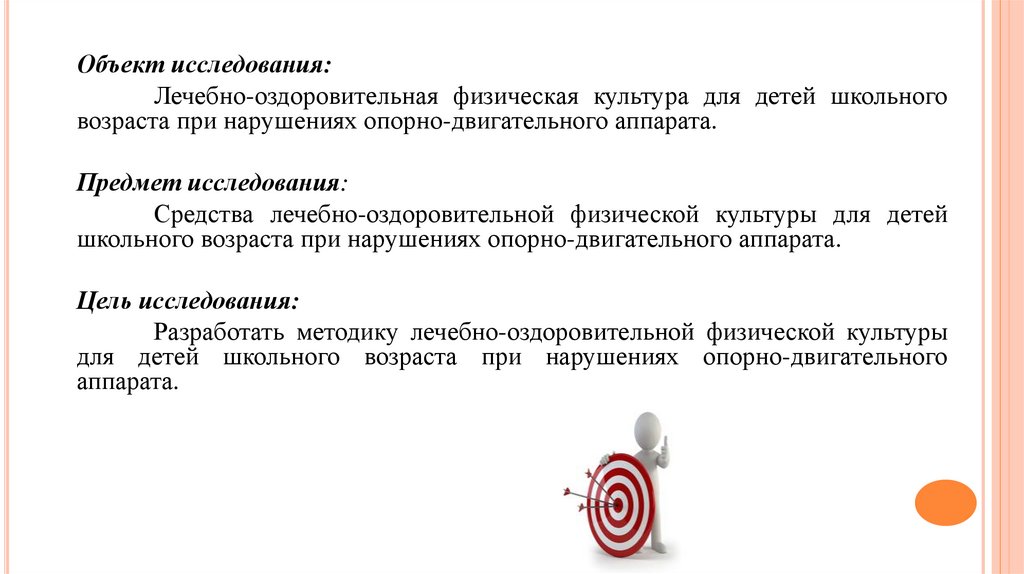 Объект исследования:

Лечебно-оздоровительная физическая культура для детей школьного возраста при нарушениях опорно-двигательного аппарата.

Предмет исследования:

Средства лечебно-оздоровительной физической культуры для детей школьного возраста при нарушениях опорно-двигательного аппарата.

Цель исследования:

Разработать методику лечебно-оздоровительной физической культуры для детей школьного возраста при нарушениях опорно-двигательного аппарата.